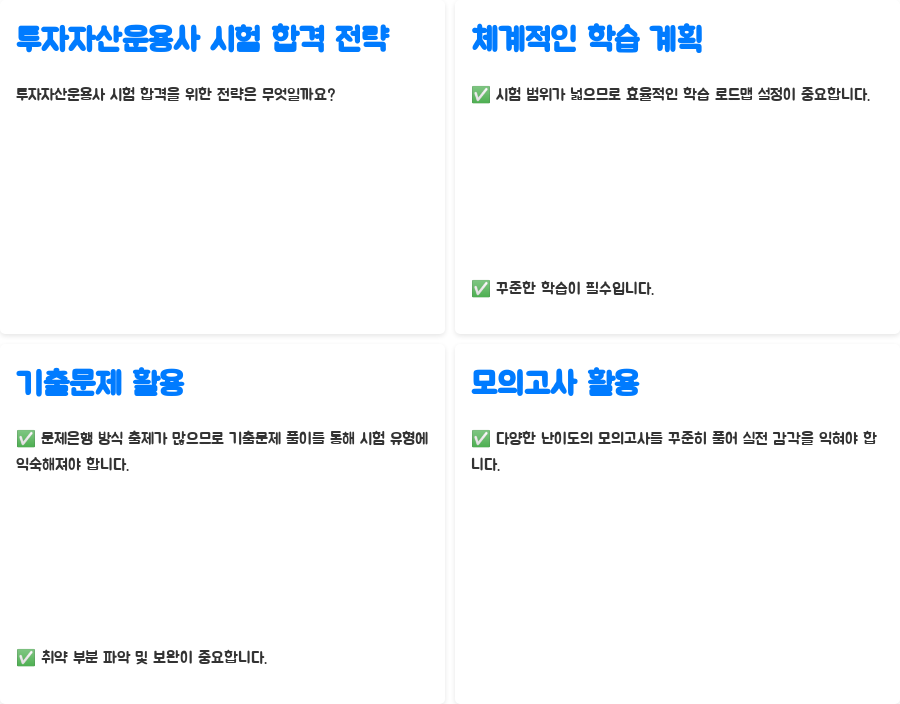 투자자산운용사 시험 합격 전략

투자자산운용사 시험 합격을 위한 전략은 무엇일까요?

체계적인 학습 계획

✅ 시험 범위가 넓으므로 효율적인 학습 로드맵 설정이 중요합니다.

✅ 꾸준한 학습이 필수입니다.

기출문제 활용

✅ 문제은행 방식 출제가 많으므로 기출문제 풀이를 통해 시험 유형에 익숙해져야 합니다.

✅ 취약 부분 파악 및 보완이 중요합니다.

모의고사 활용

✅ 다양한 난이도의 모의고사를 꾸준히 풀어 실전 감각을 익혀야 합니다.